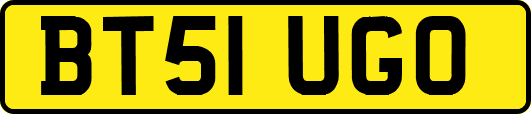 BT51 UGO